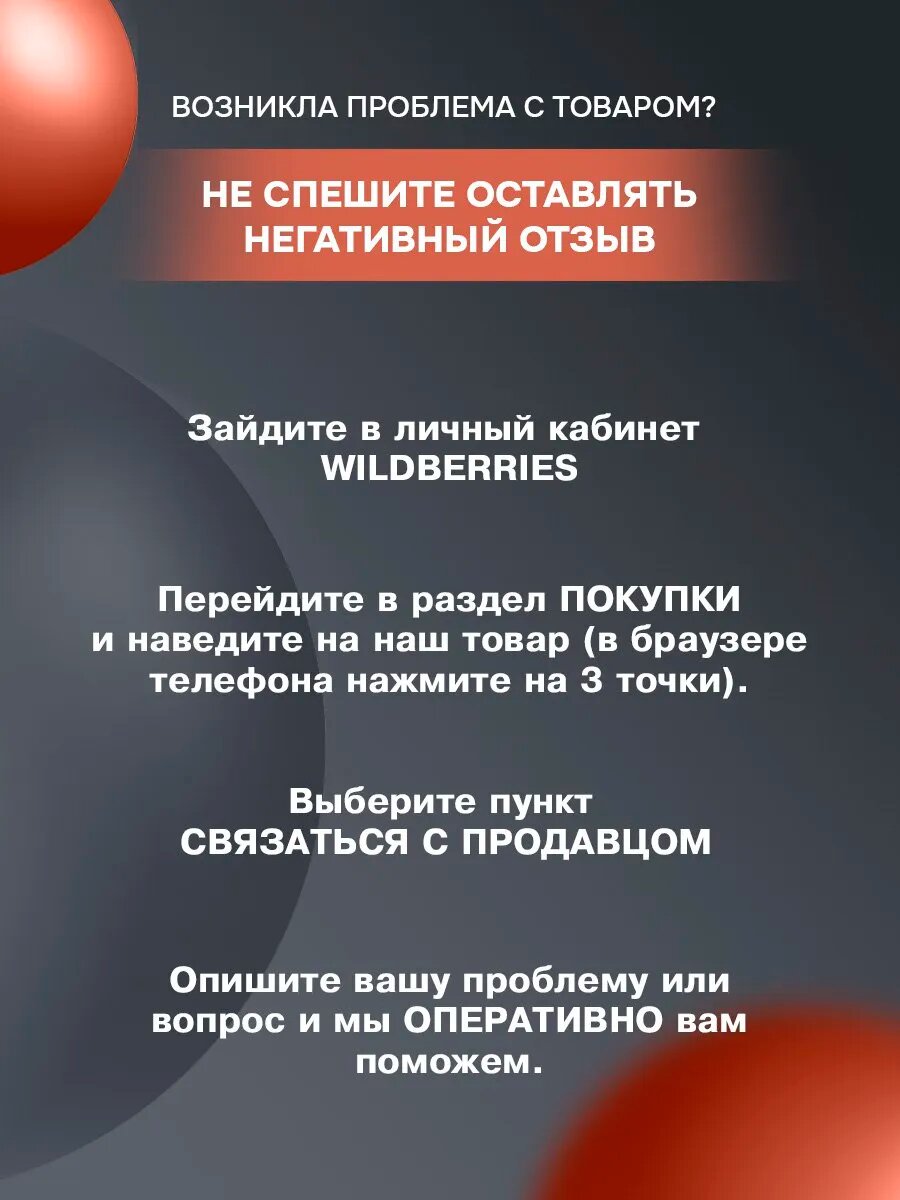 ВОЗНИКЛА ПРОБЛЕМА С ТОВАРОМ?

НЕ СПЕШИТЕ ОСТАВЛЯТЬ НЕГАТИВНЫЙ ОТЗЫВ

Зайдите в личный кабинет WILDBERRIES

Перейдите в раздел ПОКУПКИ и наведите на наш товар (в браузере телефона нажмите на 3 точки).

Выберите пункт СВЯЗАТЬСЯ С ПРОДАВЦОМ

Опишите вашу проблему или вопрос и мы ОПЕРАТИВНО вам поможем.